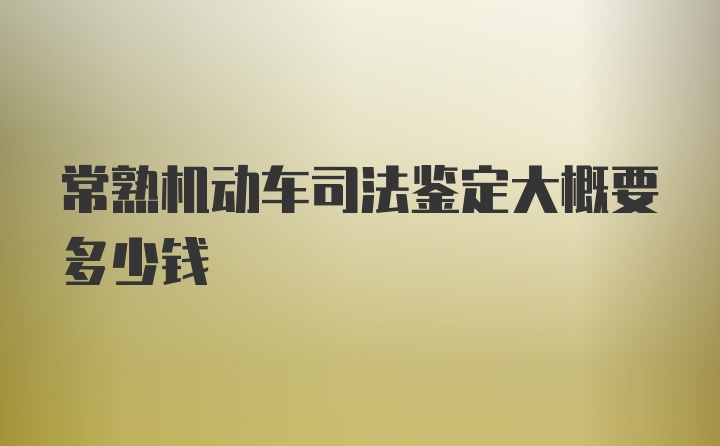 常熟机动车司法鉴定大概要多少钱